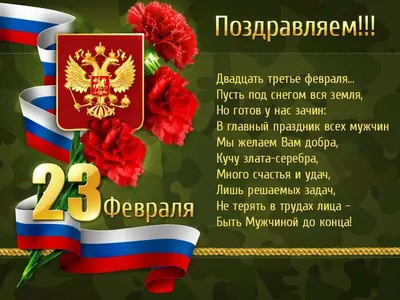 Поздравляем!!!

Двадцать третье февраля...
Пусть под снегом вся земля,
Но готов у нас зачин:
В главный праздник всех мужчин
Мы желаем Вам добра,
Кучу злата-серебра,
Много счастья и удач,
Лишь решаемых задач,
Не терять в трудах лица –
Быть Мужчиной до конца!

23 Февраля